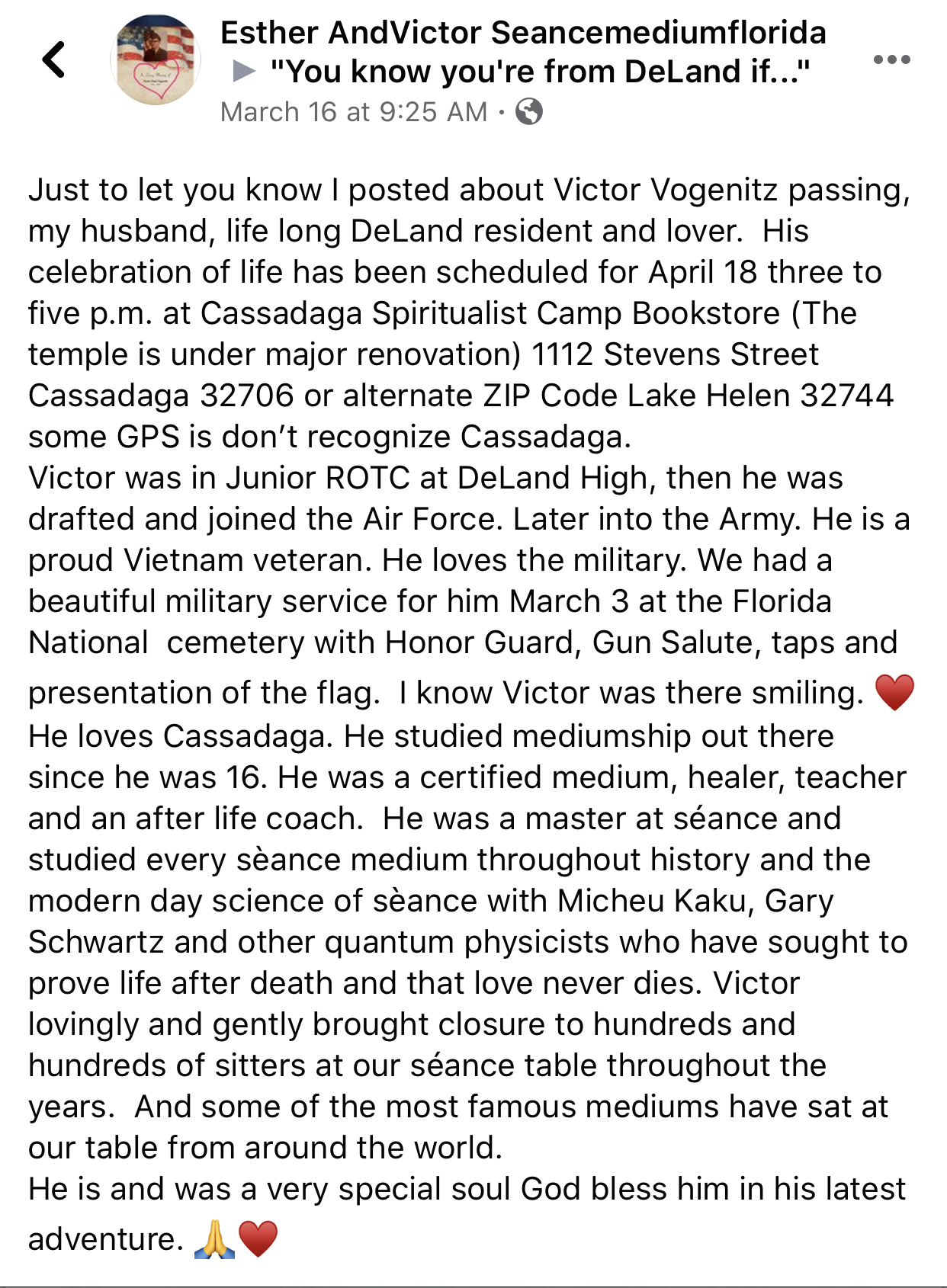 Esther AndVictor Seancemediumflorida ▶ "You know you're from DeLand if..."
March 16 at 9:25 AM ·

Just to let you know I posted about Victor Vogenitz passing, my husband, life long DeLand resident and lover. His celebration of life has been scheduled for April 18 three to five p.m. at Cassadaga Spiritualist Camp Bookstore (The temple is under major renovation) 1112 Stevens Street Cassadaga 32706 or alternate ZIP Code Lake Helen 32744 some GPS is don't recognize Cassadaga.
Victor was in Junior ROTC at DeLand High, then he was drafted and joined the Air Force. Later into the Army. He is a proud Vietnam veteran. He loves the military. We had a beautiful military service for him March 3 at the Florida National cemetery with Honor Guard, Gun Salute, taps and presentation of the flag. I know Victor was there smiling. ❤️
He loves Cassadaga. He studied mediumship out there since he was 16. He was a certified medium, healer, teacher and an after life coach. He was a master at séance and studied every sèance medium throughout history and the modern day science of sèance with Micheu Kaku, Gary Schwartz and other quantum physicists who have sought to prove life after death and that love never dies. Victor lovingly and gently brought closure to hundreds and hundreds of sitters at our séance table throughout the years. And some of the most famous mediums have sat at our table from around the world.
He is and was a very special soul God bless him in his latest adventure. 🙏❤️